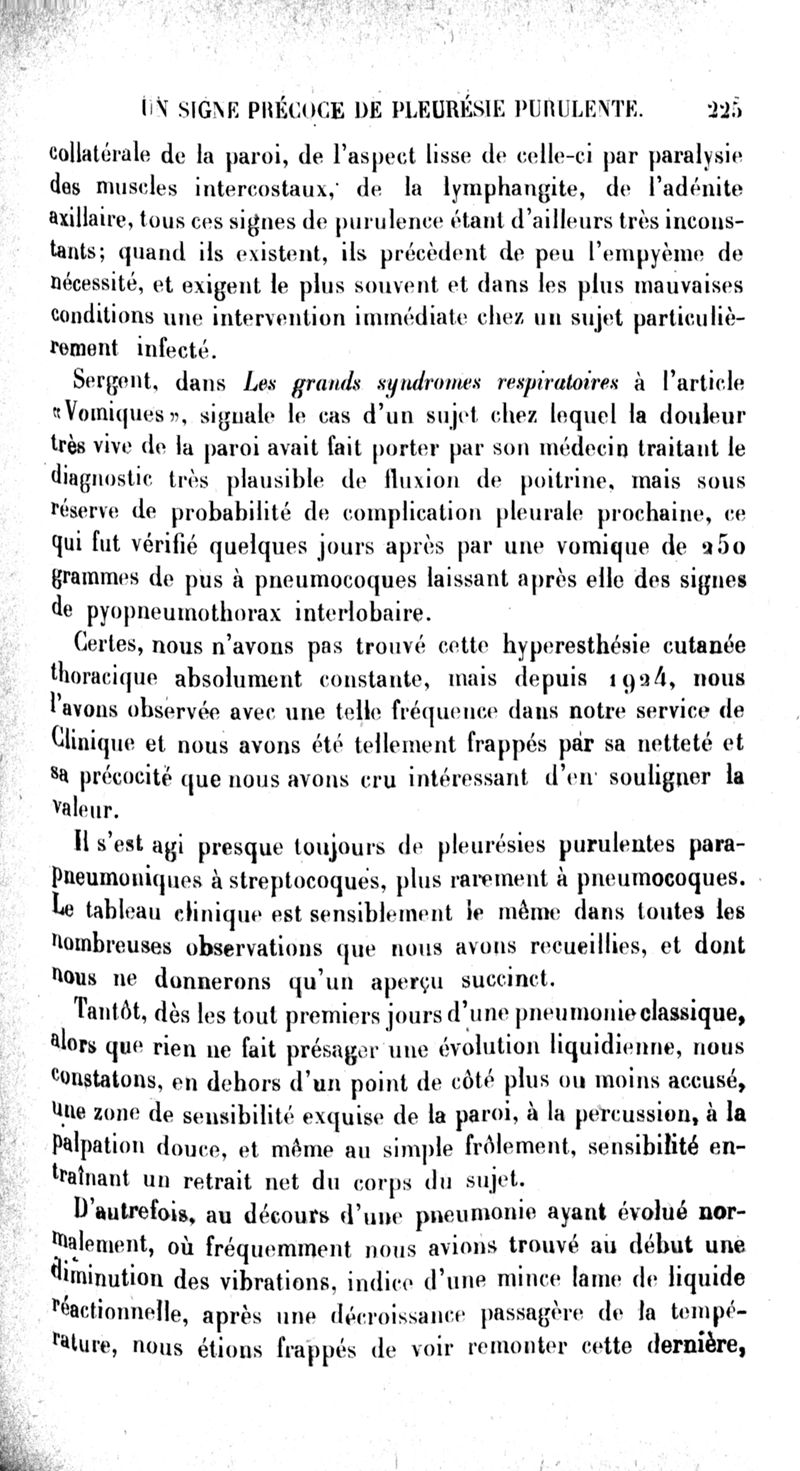 UN SIGNE PRÉCOCE DE PLEURÉSIE PURULENTE. 225

collatérale de la paroi, de l'aspect lisse de celle-ci par paralysie des muscles intercostaux, de la lymphangite, de l'adénite axillaire, tous ces signes de purulence étant d'ailleurs très inconstants; quand ils existent, ils précèdent de peu l'empyème de nécessité, et exigent le plus souvent et dans les plus mauvaises conditions une intervention immédiate chez un sujet particulièrement infecté.

Sergent, dans Les grands syndromes respiratoires à l'article «Vomiques», signale le cas d'un sujet chez lequel la douleur très vive de la paroi avait fait porter par son médecin traitant le diagnostic très plausible de fluxion de poitrine, mais sous réserve de probabilité de complication pleurale prochaine, ce qui fut vérifié quelques jours après par une vomique de 250 grammes de pus à pneumocoques laissant après elle des signes de pyopneumothorax interlobaire.

Certes, nous n'avons pas trouvé cette hyperesthésie cutanée thoracique absolument constante, mais depuis 1924, nous l'avons observée avec une telle fréquence dans notre service de Clinique et nous avons été tellement frappés par sa netteté et sa précocité que nous avons cru intéressant d'en souligner la valeur.

Il s'est agi presque toujours de pleurésies purulentes parapneumoniques à streptocoques, plus rarement à pneumocoques. Le tableau clinique est sensiblement le même dans toutes les nombreuses observations que nous avons recueillies, et dont nous ne donnerons qu'un aperçu succinct.

Tantôt, dès les tout premiers jours d'une pneumonie classique, alors que rien ne fait présager une évolution liquidienne, nous constatons, en dehors d'un point de côté plus ou moins accusé, une zone de sensibilité exquise de la paroi, à la percussion, à la palpation douce, et même au simple frôlement, sensibilité entraînant un retrait net du corps du sujet.

D'autrefois, au décours d'une pneumonie ayant évolué normalement, où fréquemment nous avions trouvé au début une diminution des vibrations, indice d'une mince lame de liquide réactionnelle, après une décroissance passagère de la température, nous étions frappés de voir remonter cette dernière,